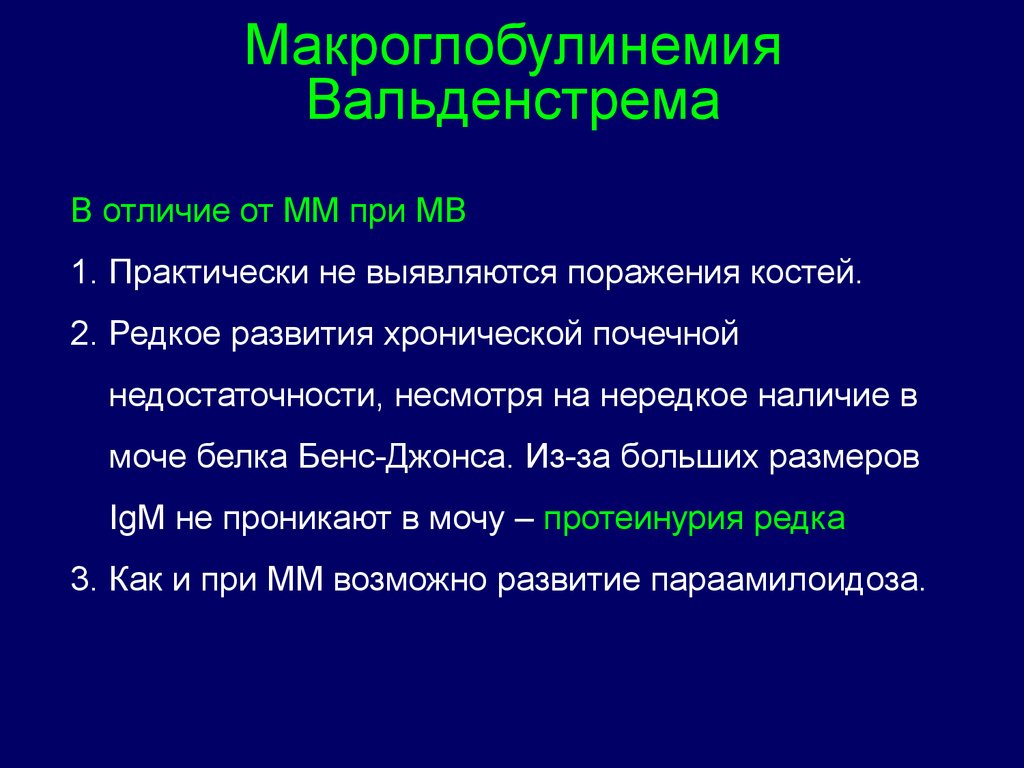 Макроглобулинемия Вальденстрема

В отличие от ММ при МВ

1. Практически не выявляются поражения костей.

2. Редкое развития хронической почечной недостаточности, несмотря на нередкое наличие в моче белка Бенс-Джонса. Из-за больших размеров IgM не проникают в мочу – протеинурия редка

3. Как и при ММ возможно развитие параамилоидоза.